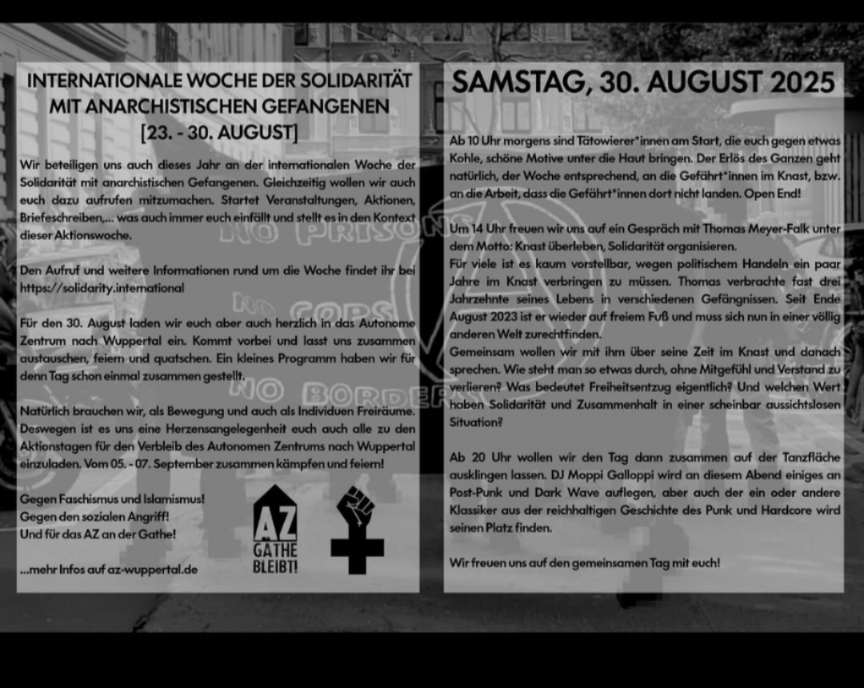 INTERNATIONALE WOCHE DER SOLIDARITÄT MIT ANARCHISTISCHEN GEFANGENEN [23. - 30. AUGUST]

Wir beteiligen uns auch dieses Jahr an der internationalen Woche der Solidarität mit anarchistischen Gefangenen. Gleichzeitig wollen wir auch euch dazu aufrufen mitzumachen. Startet Veranstaltungen, Aktionen, Briefeschreiben,... was auch immer euch einfällt und stellt es in den Kontext dieser Aktionswoche.

Den Aufruf und weitere Informationen rund um die Woche findet ihr bei https://solidarity.international

Für den 30. August laden wir euch aber auch herzlich in das Autonome Zentrum nach Wuppertal ein. Kommt vorbei und lasst uns zusammen austauschen, feiern und quatschen. Ein kleines Programm haben wir für denn Tag schon einmal zusammen gestellt.

Natürlich brauchen wir, als Bewegung und auch als Individuen Freiräume. Deswegen ist es uns eine Herzensangelegenheit euch auch alle zu den Aktionstagen für den Verbleib des Autonomen Zentrums nach Wuppertal einzuladen. Vom 05. - 07. September zusammen kämpfen und feiern!

Gegen Faschismus und Islamismus!
Gegen den sozialen Angriff!
Und für das AZ an der Gathe!

...mehr Infos auf az-wuppertal.de

AZ
GATHE
BLEIBT!

SAMSTAG, 30. AUGUST 2025

Ab 10 Uhr morgens sind Tätowierer*innen am Start, die euch gegen etwas Kohle, schöne Motive unter die Haut bringen. Der Erlös des Ganzen geht natürlich, der Woche entsprechend, an die Gefährt*innen im Knast, bzw. an die Arbeit, dass die Gefährt*innen dort nicht landen. Open End!

Um 14 Uhr freuen wir uns auf ein Gespräch mit Thomas Meyer-Falk unter dem Motto: Knast überleben, Solidarität organisieren.
Für viele ist es kaum vorstellbar, wegen politischem Handeln ein paar Jahre im Knast verbringen zu müssen. Thomas verbrachte fast drei Jahrzehnte seines Lebens in verschiedenen Gefängnissen. Seit Ende August 2023 ist er wieder auf freiem Fuß und muss sich nun in einer völlig anderen Welt zurechtfinden.
Gemeinsam wollen wir mit ihm über seine Zeit im Knast und danach sprechen. Wie steht man so etwas durch, ohne Mitgefühl und Verstand zu verlieren? Was bedeutet Freiheitsentzug eigentlich? Und welchen Wert haben Solidarität und Zusammenhalt in einer scheinbar aussichtslosen Situation?

Ab 20 Uhr wollen wir den Tag dann zusammen auf der Tanzfläche ausklingen lassen. DJ Moppi Galloppi wird an diesem Abend einiges an Post-Punk und Dark Wave auflegen, aber auch der ein oder andere Klassiker aus der reichhaltigen Geschichte des Punk und Hardcore wird seinen Platz finden.

Wir freuen uns auf den gemeinsamen Tag mit euch!

NO PRISONS
NO COPS
NO BORDERS